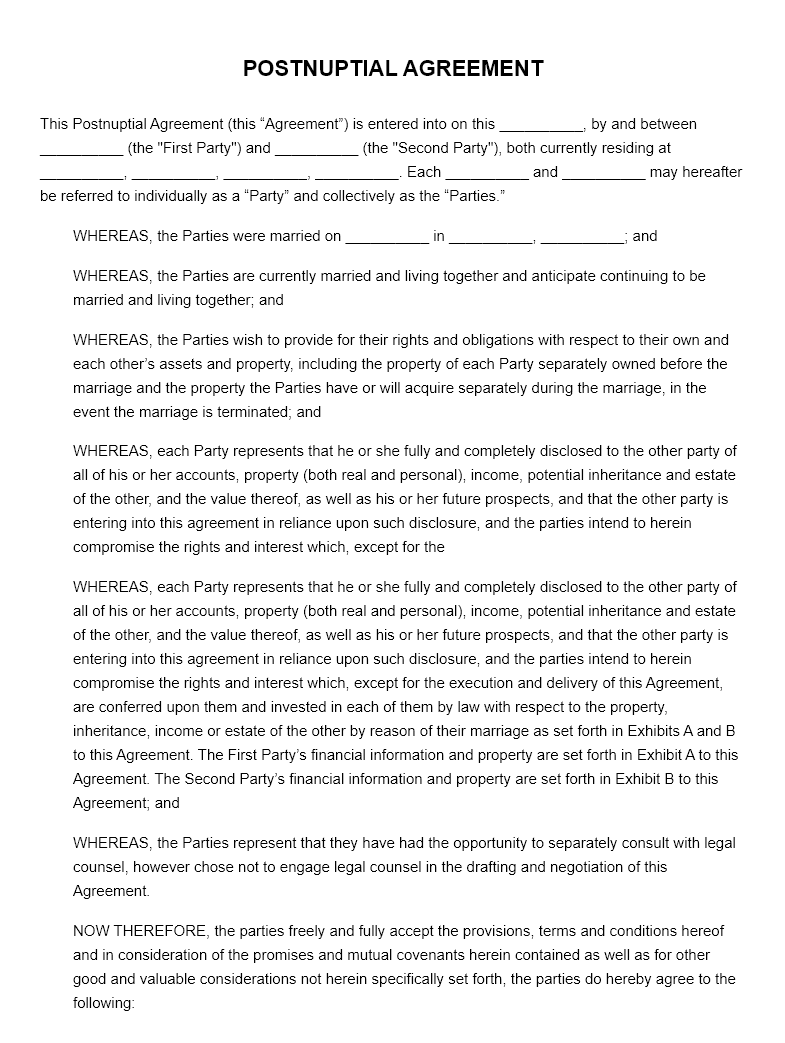 POSTNUPTIAL AGREEMENT

This Postnuptial Agreement (this “Agreement”) is entered into on this __________, by and between __________ (the "First Party") and __________ (the "Second Party"), both currently residing at __________, __________, __________, __________. Each __________ and __________ may hereafter be referred to individually as a “Party” and collectively as the “Parties.”

WHEREAS, the Parties were married on __________ in __________, __________; and

WHEREAS, the Parties are currently married and living together and anticipate continuing to be married and living together; and

WHEREAS, the Parties wish to provide for their rights and obligations with respect to their own and each other’s assets and property, including the property of each Party separately owned before the marriage and the property the Parties have or will acquire separately during the marriage, in the event the marriage is terminated; and

WHEREAS, each Party represents that he or she fully and completely disclosed to the other party of all of his or her accounts, property (both real and personal), income, potential inheritance and estate of the other, and the value thereof, as well as his or her future prospects, and that the other party is entering into this agreement in reliance upon such disclosure, and the parties intend to herein compromise the rights and interest which, except for the

WHEREAS, each Party represents that he or she fully and completely disclosed to the other party of all of his or her accounts, property (both real and personal), income, potential inheritance and estate of the other, and the value thereof, as well as his or her future prospects, and that the other party is entering into this agreement in reliance upon such disclosure, and the parties intend to herein compromise the rights and interest which, except for the execution and delivery of this Agreement, are conferred upon them and invested in each of them by law with respect to the property, inheritance, income or estate of the other by reason of their marriage as set forth in Exhibits A and B to this Agreement. The First Party’s financial information and property are set forth in Exhibit A to this Agreement. The Second Party’s financial information and property are set forth in Exhibit B to this Agreement; and

WHEREAS, the Parties represent that they have had the opportunity to separately consult with legal counsel, however chose not to engage legal counsel in the drafting and negotiation of this Agreement.

NOW THEREFORE, the parties freely and fully accept the provisions, terms and conditions hereof and in consideration of the promises and mutual covenants herein contained as well as for other good and valuable considerations not herein specifically set forth, the parties do hereby agree to the following: